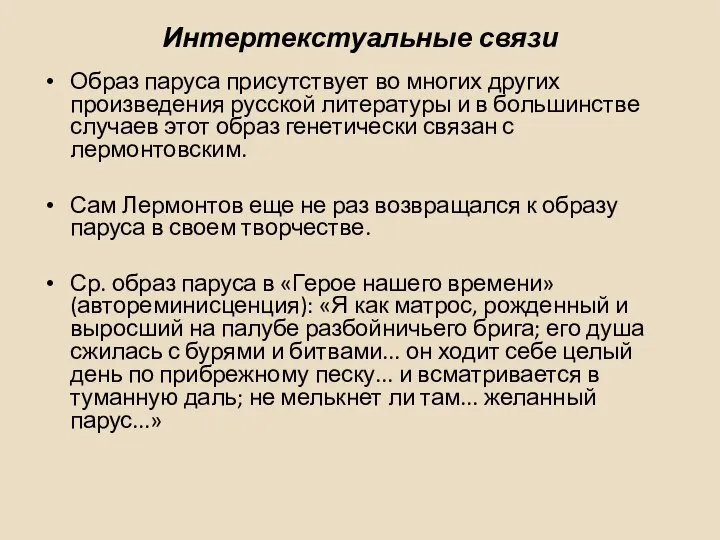 Интертекстуальные связи

• Образ паруса присутствует во многих других произведения русской литературы и в большинстве случаев этот образ генетически связан с лермонтовским.

• Сам Лермонтов еще не раз возвращался к образу паруса в своем творчестве.

• Ср. образ паруса в «Герое нашего времени» (автореминисценция): «Я как матрос, рожденный и выросший на палубе разбойничьего брига; его душа сжилась с бурями и битвами... он ходит себе целый день по прибрежному песку... и всматривается в туманную даль; не мелькнет ли там... желанный парус...»